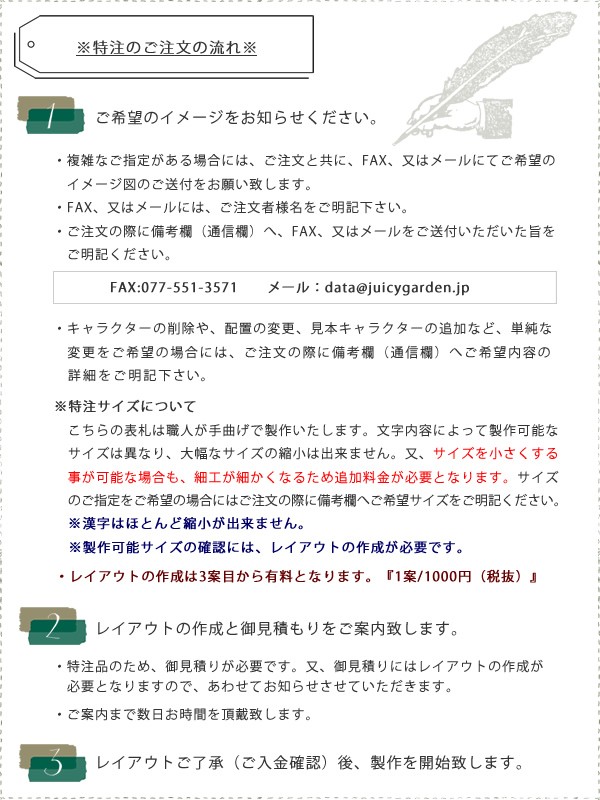 ※特注のご注文の流れ※

1 ご希望のイメージをお知らせください。

・複雑なご指定がある場合には、ご注文と共に、FAX、又はメールにてご希望のイメージ図のご送付をお願い致します。

・FAX、又はメールには、ご注文者様名をご明記下さい。

・ご注文の際に備考欄（通信欄）へ、FAX、又はメールをご送付いただいた旨をご明記ください。

FAX:077-551-3571 メール：data@juicygarden.jp

・キャラクターの削除や、配置の変更、見本キャラクターの追加など、単純な変更をご希望の場合には、ご注文の際に備考欄（通信欄）へご希望内容の詳細をご明記下さい。

※特注サイズについて

こちらの表札は職人が手曲げで製作いたします。文字内容によって製作可能なサイズは異なり、大幅なサイズの縮小は出来ません。又、サイズを小さくする事が可能な場合も、細工が細かくなるため追加料金が必要となります。サイズのご指定をご希望の場合にはご注文の際に備考欄へご希望サイズをご明記ください。

※漢字はほとんど縮小が出来ません。

※製作可能サイズの確認には、レイアウトの作成が必要です。

・レイアウトの作成は3案目から有料となります。『1案/1000円（税抜）』

2 レイアウトの作成と御見積もりをご案内致します。

・特注品のため、御見積りが必要です。又、御見積りにはレイアウトの作成が必要となりますので、あわせてお知らせさせていただきます。

・ご案内まで数日お時間を頂戴致します。

3 レイアウトご了承（ご入金確認）後、製作を開始致します。